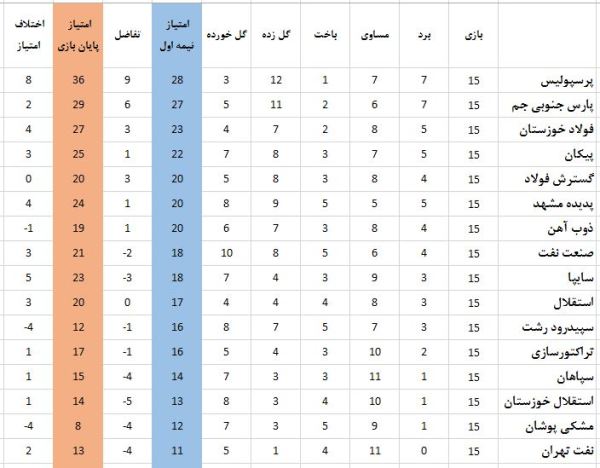 | | بازی | برد | مساوی | باخت | گل زده | گل خورده | امتیاز نیمه اول | تفاضل | امتیاز پایان بازی | اختلاف امتیاز |
|---|---|---|---|---|---|---|---|---|---|---|
| پرسپولیس | 15 | 7 | 7 | 1 | 12 | 3 | 28 | 9 | 36 | 8 |
| پارس جنوبی جم | 15 | 7 | 6 | 2 | 11 | 5 | 27 | 6 | 29 | 2 |
| فولاد خوزستان | 15 | 5 | 8 | 2 | 7 | 4 | 23 | 3 | 27 | 4 |
| پیکان | 15 | 5 | 7 | 3 | 8 | 7 | 22 | 1 | 25 | 3 |
| گسترش فولاد | 15 | 4 | 8 | 3 | 8 | 5 | 20 | 3 | 20 | 0 |
| پدیده مشهد | 15 | 5 | 5 | 5 | 9 | 8 | 20 | 1 | 24 | 4 |
| ذوب آهن | 15 | 4 | 8 | 3 | 7 | 6 | 20 | 1 | 19 | -1 |
| صنعت نفت | 15 | 4 | 6 | 5 | 8 | 10 | 18 | -2 | 21 | 3 |
| سایپا | 15 | 3 | 9 | 3 | 4 | 7 | 18 | -3 | 23 | 5 |
| استقلال | 15 | 3 | 8 | 4 | 4 | 4 | 17 | 0 | 20 | 3 |
| سپیدرود رشت | 15 | 3 | 7 | 5 | 7 | 8 | 16 | -1 | 12 | -4 |
| تراکتورسازی | 15 | 2 | 10 | 3 | 4 | 5 | 16 | -1 | 17 | 1 |
| سپاهان | 15 | 1 | 11 | 3 | 3 | 7 | 14 | -4 | 15 | 1 |
| استقلال خوزستان | 15 | 1 | 10 | 4 | 3 | 8 | 13 | -5 | 14 | 1 |
| مشکی پوشان | 15 | 1 | 9 | 5 | 3 | 7 | 12 | -4 | 8 | -4 |
| نفت تهران | 15 | 0 | 11 | 4 | 1 | 5 | 11 | -4 | 13 | 2 |